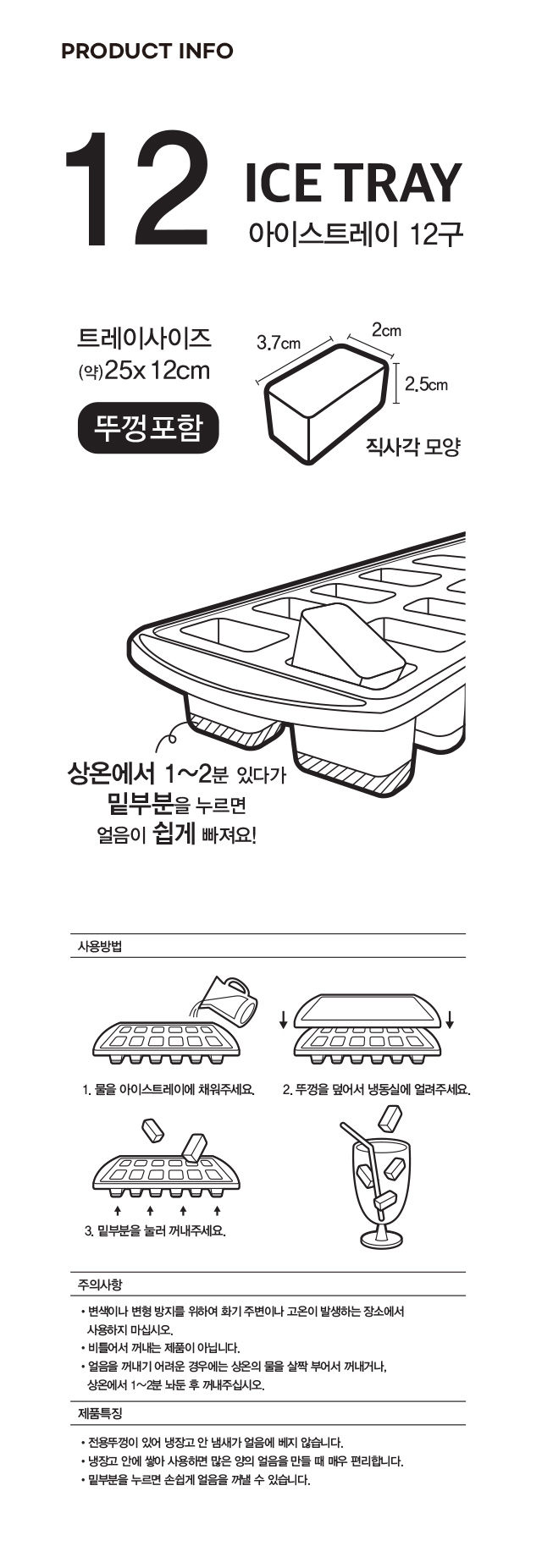 PRODUCT INFO

12

ICE TRAY
아이스트레이 12구

트레이사이즈
(약)25x 12cm

뚜껑포함

3.7cm
2cm
2.5cm

직사각 모양

상온에서 1~2분 있다가
밑부분을 누르면
얼음이 쉽게 빠져요!

사용방법

1. 물을 아이스트레이에 채워주세요.

2. 뚜껑을 덮어서 냉동실에 얼려주세요.

3. 밑부분을 눌러 꺼내주세요.

주의사항

• 변색이나 변형 방지를 위하여 화기 주변이나 고온이 발생하는 장소에서 사용하지 마십시오.
• 비틀어서 꺼내는 제품이 아닙니다.
• 얼음을 꺼내기 어려운 경우에는 상온의 물을 살짝 부어서 꺼내거나, 상온에서 1~2분 놔둔 후 꺼내주십시오.

제품특징

• 전용뚜껑이 있어 냉장고 안 냄새가 얼음에 베지 않습니다.
• 냉장고 안에 쌓아 사용하면 많은 양의 얼음을 만들 때 매우 편리합니다.
• 밑부분을 누르면 손쉽게 얼음을 꺼낼 수 있습니다.